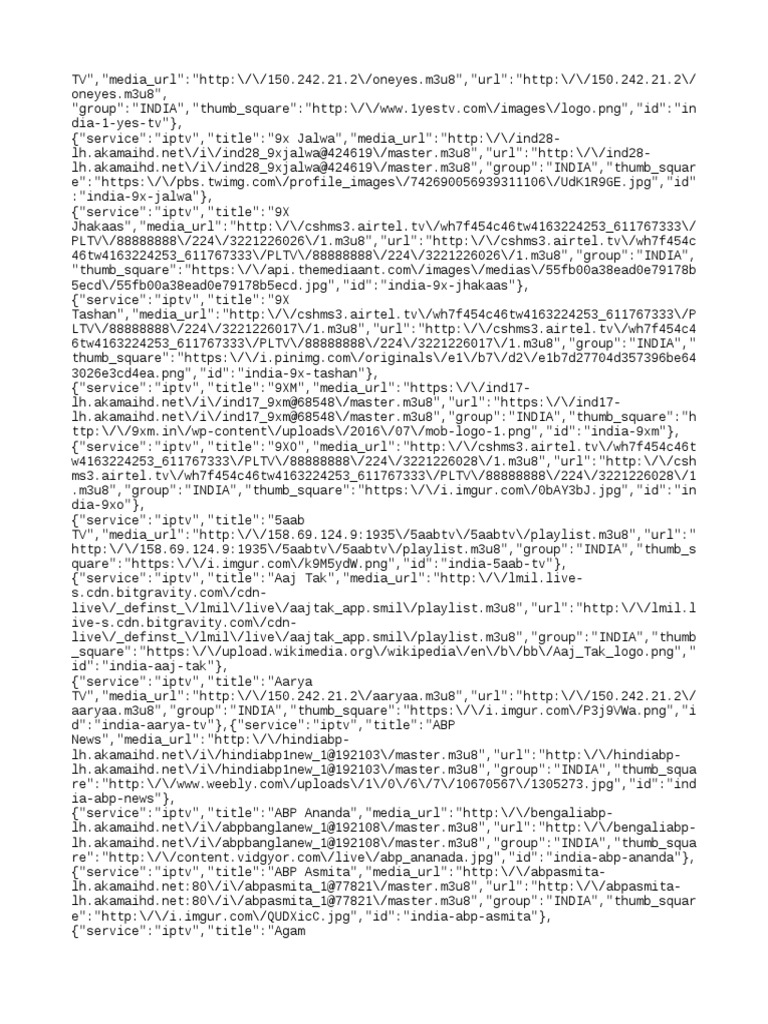 TV","media_url":"http:\/\/150.242.21.2\/oneyes.m3u8","url":"http:\/\/150.242.21.2\/oneyes.m3u8",
"group":"INDIA","thumb_square":"http:\/\/www.1yestv.com\/images\/logo.png","id":"india-1-yes-tv"},
{"service":"iptv","title":"9x Jalwa","media_url":"http:\/\/ind28-lh.akamaihd.net\/i\/ind28_9xjalwa@424619\/master.m3u8","url":"http:\/\/ind28-lh.akamaihd.net\/i\/ind28_9xjalwa@424619\/master.m3u8","group":"INDIA","thumb_square":"https:\/\/pbs.twimg.com\/profile_images\/742690056939311106\/UdK1R9GE.jpg","id":"india-9x-jalwa"},
{"service":"iptv","title":"9X Jhakaas","media_url":"http:\/\/cshms3.airtel.tv\/wh7f454c46tw4163224253_611767333\/PLTV\/88888888\/224\/3221226026\/1.m3u8","url":"http:\/\/cshms3.airtel.tv\/wh7f454c46tw4163224253_611767333\/PLTV\/88888888\/224\/3221226026\/1.m3u8","group":"INDIA","thumb_square":"https:\/\/api.themediaant.com\/images\/medias\/55fb00a38ead0e79178b5ecd\/55fb00a38ead0e79178b5ecd.jpg","id":"india-9x-jhakaas"},
{"service":"iptv","title":"9X Tashan","media_url":"http:\/\/cshms3.airtel.tv\/wh7f454c46tw4163224253_611767333\/PLTV\/88888888\/224\/3221226017\/1.m3u8","url":"http:\/\/cshms3.airtel.tv\/wh7f454c46tw4163224253_611767333\/PLTV\/88888888\/224\/3221226017\/1.m3u8","group":"INDIA","thumb_square":"https:\/\/i.pinimg.com\/originals\/e1\/b7\/d2\/e1b7d27704d357396be643026e3cd4ea.png","id":"india-9x-tashan"},
{"service":"iptv","title":"9XM","media_url":"https:\/\/ind17-lh.akamaihd.net\/i\/ind17_9xm@68548\/master.m3u8","url":"https:\/\/ind17-lh.akamaihd.net\/i\/ind17_9xm@68548\/master.m3u8","group":"INDIA","thumb_square":"http:\/\/9xm.in\/wp-content\/uploads\/2016\/07\/mob-logo-1.png","id":"india-9xm"},
{"service":"iptv","title":"9XO","media_url":"http:\/\/cshms3.airtel.tv\/wh7f454c46tw4163224253_611767333\/PLTV\/88888888\/224\/3221226028\/1.m3u8","url":"http:\/\/cshms3.airtel.tv\/wh7f454c46tw4163224253_611767333\/PLTV\/88888888\/224\/3221226028\/1.m3u8","group":"INDIA","thumb_square":"https:\/\/i.imgur.com\/0bAY3bJ.jpg","id":"india-9xo"},
{"service":"iptv","title":"5aab TV","media_url":"http:\/\/158.69.124.9:1935\/5aabtv\/5aabtv\/playlist.m3u8","url":"http:\/\/158.69.124.9:1935\/5aabtv\/5aabtv\/playlist.m3u8","group":"INDIA","thumb_square":"https:\/\/i.imgur.com\/k9M5ydW.png","id":"india-5aab-tv"},
{"service":"iptv","title":"Aaj Tak","media_url":"http:\/\/lmil.live-s.cdn.bitgravity.com\/cdn-live\/_definst_\/lmil\/live\/aajtak_app.smil\/playlist.m3u8","url":"http:\/\/lmil.live-s.cdn.bitgravity.com\/cdn-live\/_definst_\/lmil\/live\/aajtak_app.smil\/playlist.m3u8","group":"INDIA","thumb_square":"https:\/\/upload.wikimedia.org\/wikipedia\/en\/b\/bb\/Aaj_Tak_logo.png","id":"india-aaj-tak"},
{"service":"iptv","title":"Aarya TV","media_url":"http:\/\/150.242.21.2\/aaryaa.m3u8","url":"http:\/\/150.242.21.2\/aaryaa.m3u8","group":"INDIA","thumb_square":"https:\/\/i.imgur.com\/P3j9VWa.png","id":"india-aarya-tv"},{"service":"iptv","title":"ABP News","media_url":"http:\/\/hindiabp-lh.akamaihd.net\/i\/hindiabp1new_1@192103\/master.m3u8","url":"http:\/\/hindiabp-lh.akamaihd.net\/i\/hindiabp1new_1@192103\/master.m3u8","group":"INDIA","thumb_square":"http:\/\/www.weebly.com\/uploads\/1\/0\/6\/7\/10670567\/1305273.jpg","id":"india-abp-news"},
{"service":"iptv","title":"ABP Ananda","media_url":"http:\/\/bengaliabp-lh.akamaihd.net\/i\/abpbanglanew_1@192108\/master.m3u8","url":"http:\/\/bengaliabp-lh.akamaihd.net\/i\/abpbanglanew_1@192108\/master.m3u8","group":"INDIA","thumb_square":"http:\/\/content.vidgyor.com\/live\/abp_ananada.jpg","id":"india-abp-ananda"},
{"service":"iptv","title":"ABP Asmita","media_url":"http:\/\/abpasmita-lh.akamaihd.net:80\/i\/abpasmita_1@77821\/master.m3u8","url":"http:\/\/abpasmita-lh.akamaihd.net:80\/i\/abpasmita_1@77821\/master.m3u8","group":"INDIA","thumb_square":"http:\/\/i.imgur.com\/QUDXicC.jpg","id":"india-abp-asmita"},
{"service":"iptv","title":"Agam